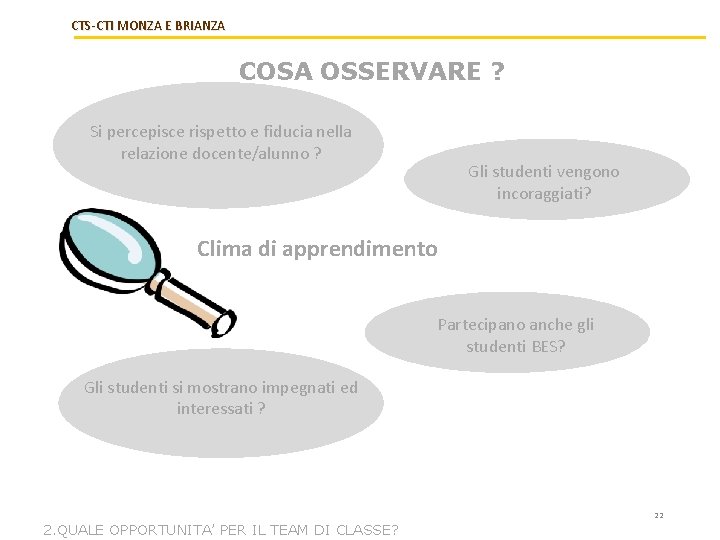 CTS-CTI MONZA E BRIANZA

COSA OSSERVARE ?

Si percepisce rispetto e fiducia nella relazione docente/alunno ?

Gli studenti vengono incoraggiati?

Clima di apprendimento

Partecipano anche gli studenti BES?

Gli studenti si mostrano impegnati ed interessati ?

22

2.QUALE OPPORTUNITA' PER IL TEAM DI CLASSE?